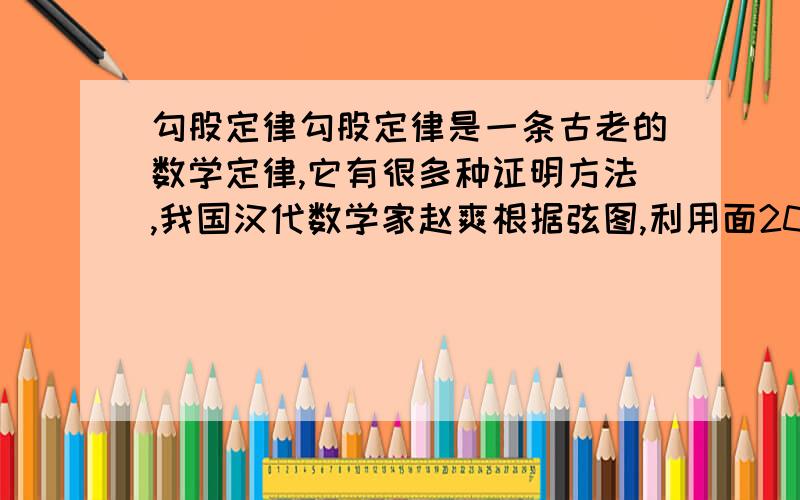 勾股定律勾股定律是一条古老的数学定律,它有很多种证明方法,我国汉代数学家赵爽根据弦图,利用面20